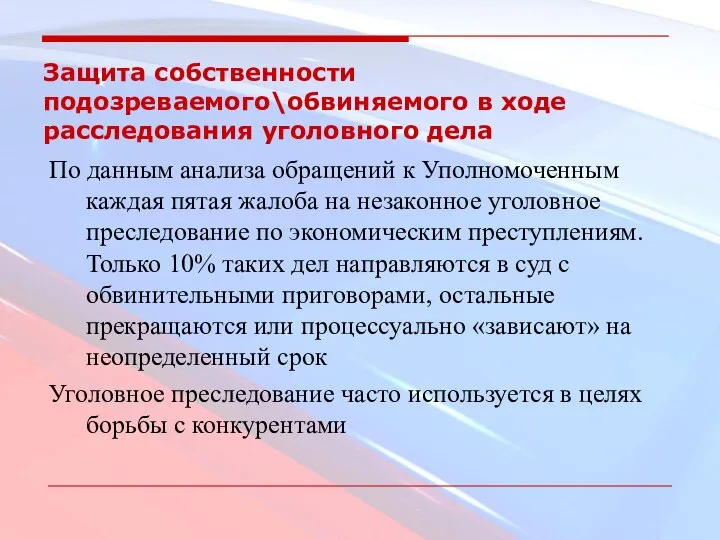 Защита собственности подозреваемого\обвиняемого в ходе расследования уголовного дела

По данным анализа обращений к Уполномоченным каждая пятая жалоба на незаконное уголовное преследование по экономическим преступлениям. Только 10% таких дел направляются в суд с обвинительными приговорами, остальные прекращаются или процессуально «зависают» на неопределенный срок

Уголовное преследование часто используется в целях борьбы с конкурентами